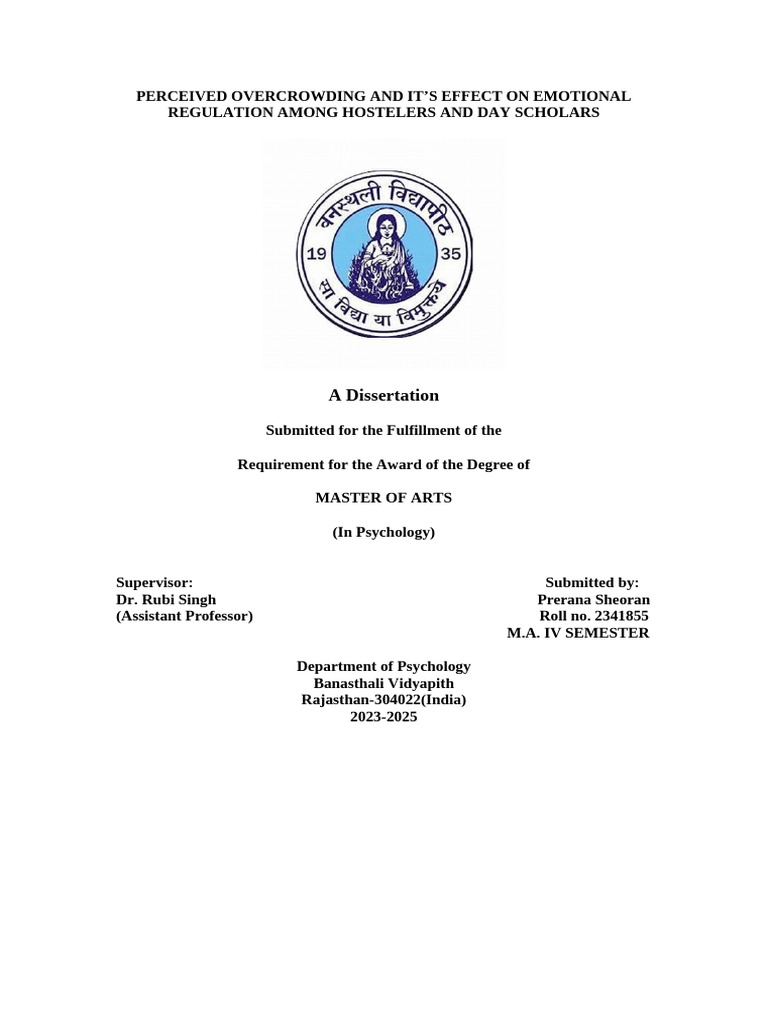 PERCEIVED OVERCROWDING AND IT'S EFFECT ON EMOTIONAL REGULATION AMONG HOSTELERS AND DAY SCHOLARS

वनस्थली विद्यापीठ
19 35
सा विद्या या विमुक्तये

A Dissertation

Submitted for the Fulfillment of the

Requirement for the Award of the Degree of

MASTER OF ARTS

(In Psychology)

Supervisor:
Dr. Rubi Singh
(Assistant Professor)

Submitted by:
Prerana Sheoran
Roll no. 2341855
M.A. IV SEMESTER

Department of Psychology
Banasthali Vidyapith
Rajasthan-304022(India)
2023-2025